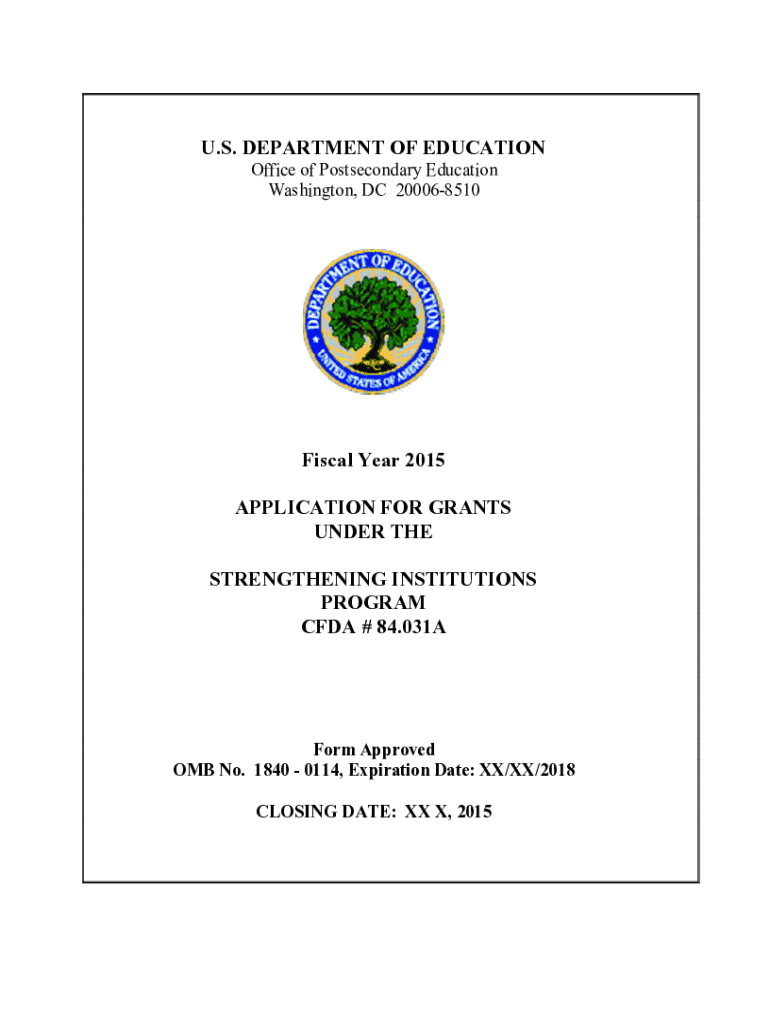 U.S. DEPARTMENT OF EDUCATION
Office of Postsecondary Education
Washington, DC 20006-8510

DEPARTMENT OF EDUCATION
UNITED STATES OF AMERICA

Fiscal Year 2015

APPLICATION FOR GRANTS
UNDER THE

STRENGTHENING INSTITUTIONS
PROGRAM
CFDA # 84.031A

Form Approved
OMB No. 1840 - 0114, Expiration Date: XX/XX/2018

CLOSING DATE: XX X, 2015